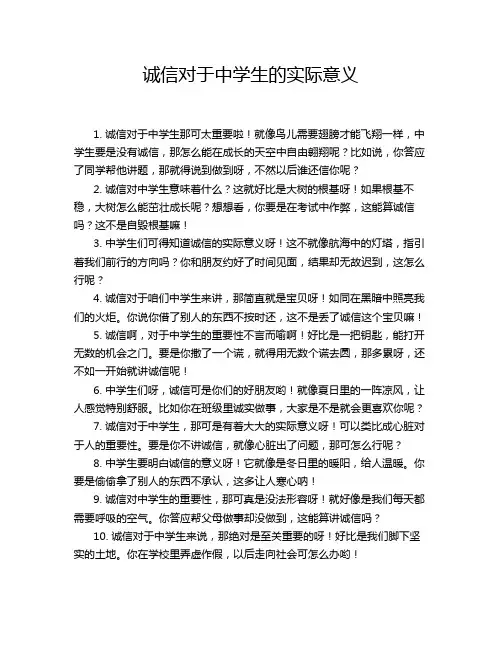 诚信对于中学生的实际意义

1. 诚信对于中学生那可太重要啦！就像鸟儿需要翅膀才能飞翔一样，中学生要是没有诚信，那怎么能在成长的天空中自由翱翔呢？比如说，你答应了同学帮他讲题，那就得说到做到呀，不然以后谁还信你呢？

2. 诚信对中学生意味着什么？这就好比是大树的根基呀！如果根基不稳，大树怎么能茁壮成长呢？想想看，你要是在考试中作弊，这能算诚信吗？这不是自毁根基嘛！

3. 中学生们可得知道诚信的实际意义呀！这不就像航海中的灯塔，指引着我们前行的方向吗？你和朋友约好了时间见面，结果却无故迟到，这怎么行呢？

4. 诚信对于咱们中学生来讲，那简直就是宝贝呀！如同在黑暗中照亮我们的火炬。你说你借了别人的东西不按时还，这不是丢了诚信这个宝贝嘛！

5. 诚信啊，对于中学生的重要性不言而喻啊！好比是一把钥匙，能打开无数的机会之门。要是你撒了一个谎，就得用无数个谎去圆，那多累呀，还不如一开始就讲诚信呢！

6. 中学生们呀，诚信可是你们的好朋友哟！就像夏日里的一阵凉风，让人感觉特别舒服。比如你在班级里诚实做事，大家是不是就会更喜欢你呢？

7. 诚信对于中学生，那可是有着大大的实际意义呀！可以类比成心脏对于人的重要性。要是你不讲诚信，就像心脏出了问题，那可怎么行呢？

8. 中学生要明白诚信的意义呀！它就像是冬日里的暖阳，给人温暖。你要是偷偷拿了别人的东西不承认，这多让人寒心呐！

9. 诚信对中学生的重要性，那可真是没法形容呀！就好像是我们每天都需要呼吸的空气。你答应帮父母做事却没做到，这能算讲诚信吗？

10. 诚信对于中学生来说，那绝对是至关重要的呀！好比是我们脚下坚实的土地。你在学校里弄虚作假，以后走向社会可怎么办哟！